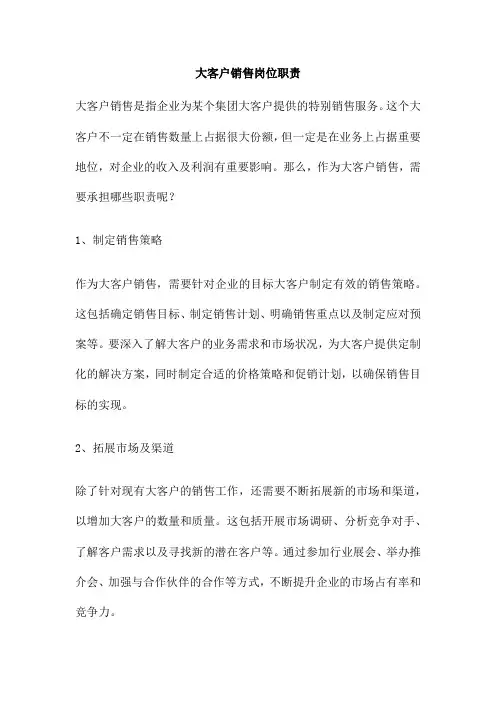 大客户销售岗位职责

大客户销售是指企业为某个集团大客户提供的特别销售服务。这个大客户不一定在销售数量上占据很大份额，但一定是在业务上占据重要地位，对企业的收入及利润有重要影响。那么，作为大客户销售，需要承担哪些职责呢？

1、制定销售策略

作为大客户销售，需要针对企业的目标大客户制定有效的销售策略。这包括确定销售目标、制定销售计划、明确销售重点以及制定应对预案等。要深入了解大客户的业务需求和市场状况，为大客户提供定制化的解决方案，同时制定合适的价格策略和促销计划，以确保销售目标的实现。

2、拓展市场及渠道

除了针对现有大客户的销售工作，还需要不断拓展新的市场和渠道，以增加大客户的数量和质量。这包括开展市场调研、分析竞争对手、了解客户需求以及寻找新的潜在客户等。通过参加行业展会、举办推介会、加强与合作伙伴的合作等方式，不断提升企业的市场占有率和竞争力。